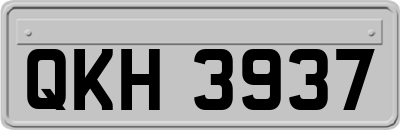 QKH 3937